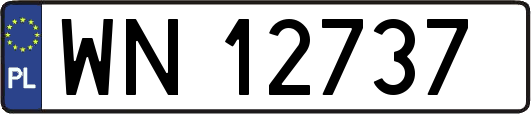 PL
WN 12737